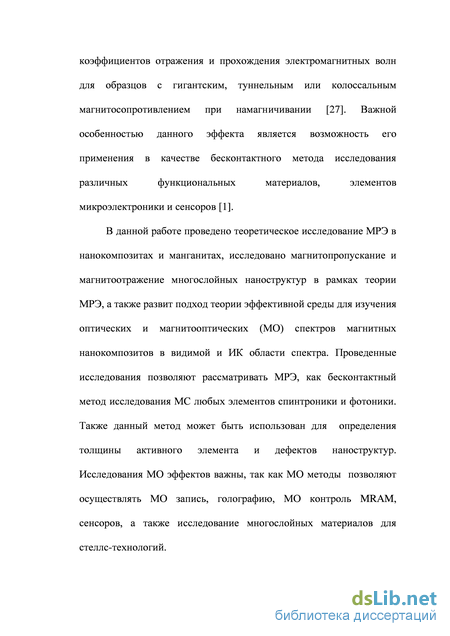 коэффициентов отражения и прохождения электромагнитных волн для образцов с гигантским, туннельным или колоссальным магнитосопротивлением при намагничивании [27]. Важной особенностью данного эффекта является возможность его применения в качестве бесконтактного метода исследования различных функциональных материалов, элементов микроэлектроники и сенсоров [1].

В данной работе проведено теоретическое исследование МРЭ в нанокомпозитах и манганитах, исследовано магнитопропускание и магнитоотражение многослойных наноструктур в рамках теории МРЭ, а также развит подход теории эффективной среды для изучения оптических и магнитооптических (МО) спектров магнитных нанокомпозитов в видимой и ИК области спектра. Проведенные исследования позволяют рассматривать МРЭ, как бесконтактный метод исследования МС любых элементов спинтроники и фотоники. Также данный метод может быть использован для определения толщины активного элемента и дефектов наноструктур. Исследования МО эффектов важны, так как МО методы позволяют осуществлять МО запись, голографию, МО контроль MRAM, сенсоров, а также исследование многослойных материалов для стеллс-технологий.

dsLib.net
библиотека диссертаций